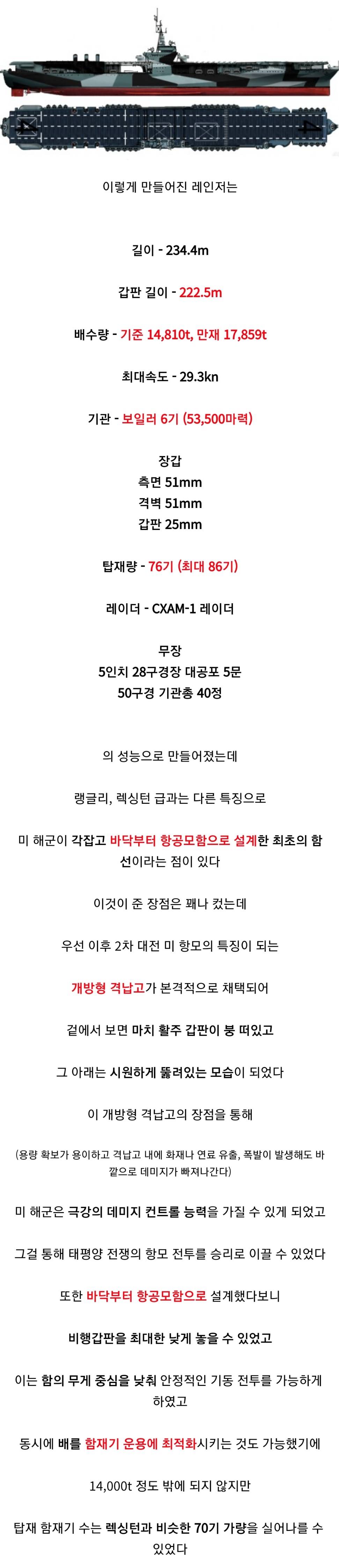 이렇게 만들어진 레인저는

길이 - 234.4m

갑판 길이 - 222.5m

배수량 - 기준 14,810t, 만재 17,859t

최대속도 - 29.3kn

기관 - 보일러 6기 (53,500마력)

장갑
측면 51mm
격벽 51mm
갑판 25mm

탑재량 - 76기 (최대 86기)

레이더 - CXAM-1 레이더

무장
5인치 28구경장 대공포 5문
50구경 기관총 40정

의 성능으로 만들어졌는데

랭글리, 렉싱턴 급과는 다른 특징으로

미 해군이 각잡고 바닥부터 항공모함으로 설계한 최초의 함선이라는 점이 있다

이것이 준 장점은 꽤나 컸는데

우선 이후 2차 대전 미 항모의 특징이 되는

개방형 격납고가 본격적으로 채택되어

겉에서 보면 마치 활주 갑판이 붕 떠있고

그 아래는 시원하게 뚫려있는 모습이 되었다

이 개방형 격납고의 장점을 통해

(용량 확보가 용이하고 격납고 내에 화재나 연료 유출, 폭발이 발생해도 바깥으로 데미지가 빠져나간다)

미 해군은 극강의 데미지 컨트롤 능력을 가질 수 있게 되었고

그걸 통해 태평양 전쟁의 항모 전투를 승리로 이끌 수 있었다

또한 바닥부터 항공모함으로 설계했다보니

비행갑판을 최대한 낮게 놓을 수 있었고

이는 함의 무게 중심을 낮춰 안정적인 기동 전투를 가능하게 하였고

동시에 배를 함재기 운용에 최적화시키는 것도 가능했기에

14,000t 정도 밖에 되지 않지만

탑재 함재기 수는 렉싱턴과 비슷한 70기 가량을 실어나를 수 있었다